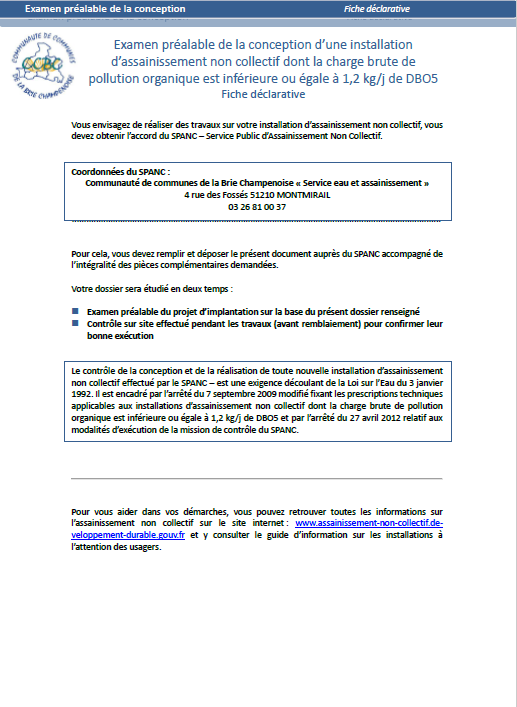 Examen préalable de la conception Fiche déclarative

COMMUNAUTÉ DE COMMUNES DE LA BRIE CHAMPENOISE
CCBC

Examen préalable de la conception d'une installation d'assainissement non collectif dont la charge brute de pollution organique est inférieure ou égale à 1,2 kg/j de DBO5
Fiche déclarative

Vous envisagez de réaliser des travaux sur votre installation d'assainissement non collectif, vous devez obtenir l'accord du SPANC – Service Public d'Assainissement Non Collectif.

Coordonnées du SPANC :
Communauté de communes de la Brie Champenoise « Service eau et assainissement »
4 rue des Fossés 51210 MONTMIRAIL
03 26 81 00 37

Pour cela, vous devez remplir et déposer le présent document auprès du SPANC accompagné de l'intégralité des pièces complémentaires demandées.

Votre dossier sera étudié en deux temps :

Examen préalable du projet d'implantation sur la base du présent dossier renseigné
Contrôle sur site effectué pendant les travaux (avant remblaiement) pour confirmer leur bonne exécution

Le contrôle de la conception et de la réalisation de toute nouvelle installation d'assainissement non collectif effectué par le SPANC – est une exigence découlant de la Loi sur l'Eau du 3 janvier 1992. Il est encadré par l'arrêté du 7 septembre 2009 modifié fixant les prescriptions techniques applicables aux installations d'assainissement non collectif dont la charge brute de pollution organique est inférieure ou égale à 1,2 kg/j de DBO5 et par l'arrêté du 27 avril 2012 relatif aux modalités d'exécution de la mission de contrôle du SPANC.

Pour vous aider dans vos démarches, vous pouvez retrouver toutes les informations sur l'assainissement non collectif sur le site internet : www.assainissement-non-collectif.developpement-durable.gouv.fr et y consulter le guide d'information sur les installations à l'attention des usagers.